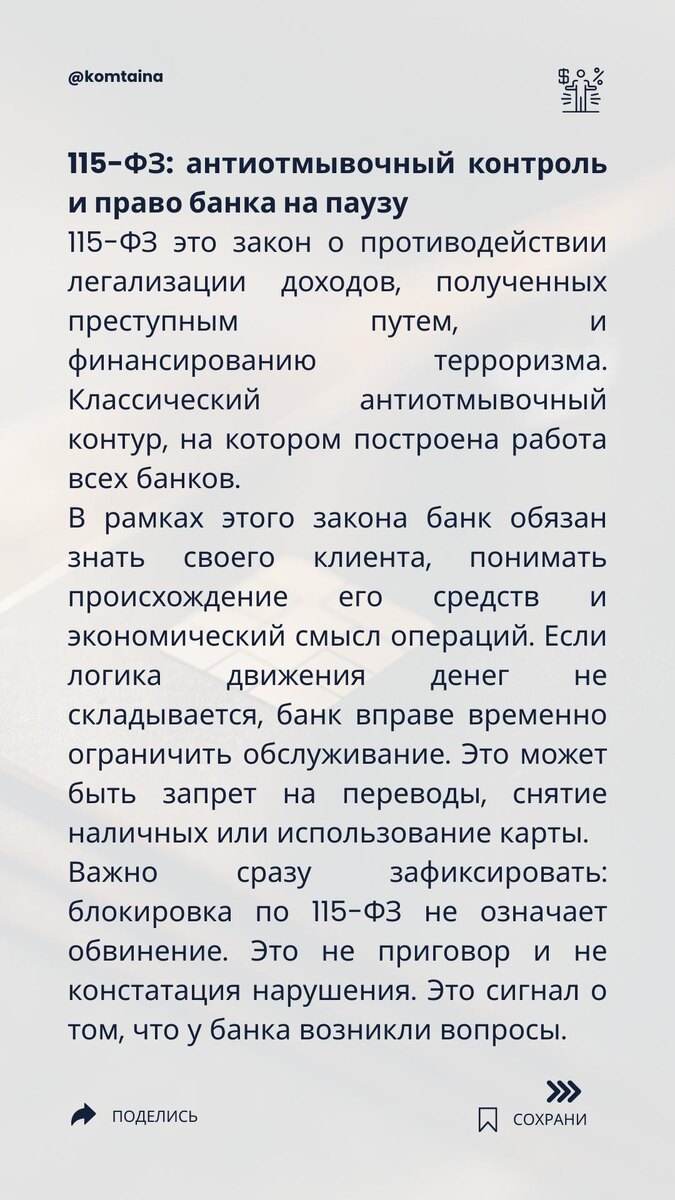 @komtaina

115-ФЗ: антиотмывочный контроль и право банка на паузу

115-ФЗ это закон о противодействии легализации доходов, полученных преступным путем, и финансированию терроризма. Классический антиотмывочный контур, на котором построена работа всех банков.

В рамках этого закона банк обязан знать своего клиента, понимать происхождение его средств и экономический смысл операций. Если логика движения денег не складывается, банк вправе временно ограничить обслуживание. Это может быть запрет на переводы, снятие наличных или использование карты.

Важно сразу зафиксировать: блокировка по 115-ФЗ не означает обвинение. Это не приговор и не констатация нарушения. Это сигнал о том, что у банка возникли вопросы.

ПОДЕЛИСЬ

СОХРАНИ